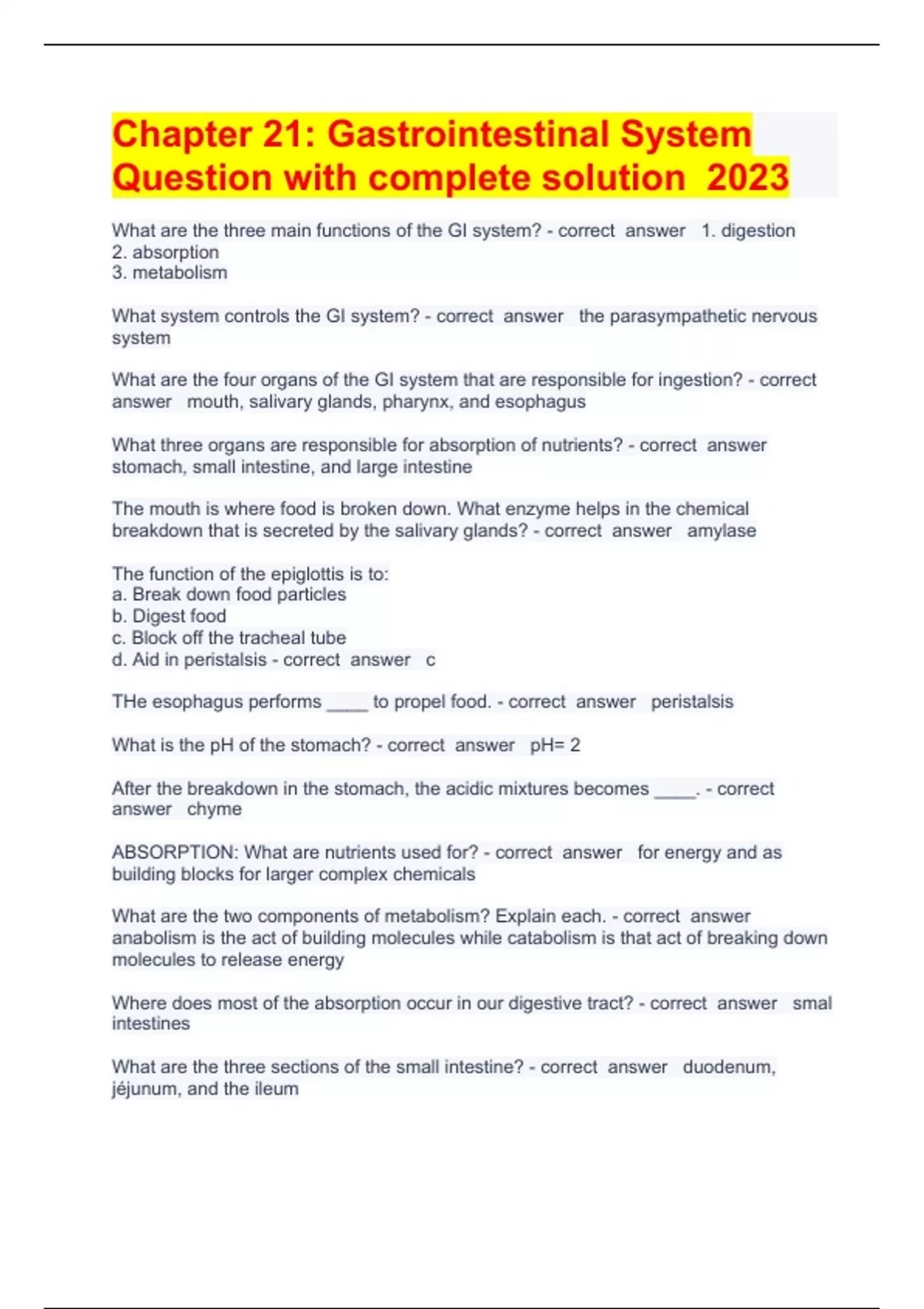 Chapter 21: Gastrointestinal System Question with complete solution 2023

What are the three main functions of the GI system? - correct answer 1. digestion
2. absorption
3. metabolism

What system controls the GI system? - correct answer the parasympathetic nervous system

What are the four organs of the GI system that are responsible for ingestion? - correct answer mouth, salivary glands, pharynx, and esophagus

What three organs are responsible for absorption of nutrients? - correct answer stomach, small intestine, and large intestine

The mouth is where food is broken down. What enzyme helps in the chemical breakdown that is secreted by the salivary glands? - correct answer amylase

The function of the epiglottis is to:
a. Break down food particles
b. Digest food
c. Block off the tracheal tube
d. Aid in peristalsis - correct answer c

THe esophagus performs ____ to propel food. - correct answer peristalsis

What is the pH of the stomach? - correct answer pH= 2

After the breakdown in the stomach, the acidic mixtures becomes ____. - correct answer chyme

ABSORPTION: What are nutrients used for? - correct answer for energy and as building blocks for larger complex chemicals

What are the two components of metabolism? Explain each. - correct answer anabolism is the act of building molecules while catabolism is that act of breaking down molecules to release energy

Where does most of the absorption occur in our digestive tract? - correct answer smal intestines

What are the three sections of the small intestine? - correct answer duodenum, jéjunum, and the ileum